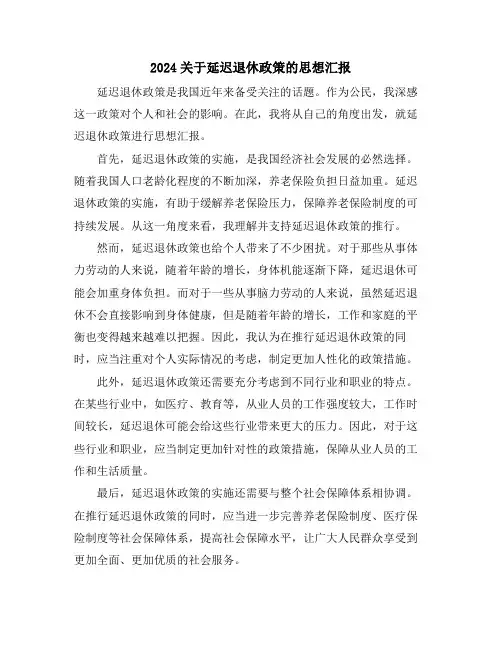 2024 关于延迟退休政策的思想汇报

延迟退休政策是我国近年来备受关注的话题。作为公民，我深感这一政策对个人和社会的影响。在此，我将从自己的角度出发，就延迟退休政策进行思想汇报。

首先，延迟退休政策的实施，是我国经济社会发展的必然选择。随着我国人口老龄化程度的不断加深，养老保险负担日益加重。延迟退休政策的实施，有助于缓解养老保险压力，保障养老保险制度的可持续发展。从这一角度来看，我理解并支持延迟退休政策的推行。

然而，延迟退休政策也给个人带来了不少困扰。对于那些从事体力劳动的人来说，随着年龄的增长，身体机能逐渐下降，延迟退休可能会加重身体负担。而对于一些从事脑力劳动的人来说，虽然延迟退休不会直接影响到身体健康，但是随着年龄的增长，工作和家庭的平衡也变得越来越难以把握。因此，我认为在推行延迟退休政策的同时，应当注重对个人实际情况的考虑，制定更加人性化的政策措施。

此外，延迟退休政策还需要充分考虑到不同行业和职业的特点。在某些行业中，如医疗、教育等，从业人员的工作强度较大，工作时间较长，延迟退休可能会给这些行业带来更大的压力。因此，对于这些行业和职业，应当制定更加针对性的政策措施，保障从业人员的工作和生活质量。

最后，延迟退休政策的实施还需要与整个社会保障体系相协调。在推行延迟退休政策的同时，应当进一步完善养老保险制度、医疗保险制度等社会保障体系，提高社会保障水平，让广大人民群众享受到更加全面、更加优质的社会服务。